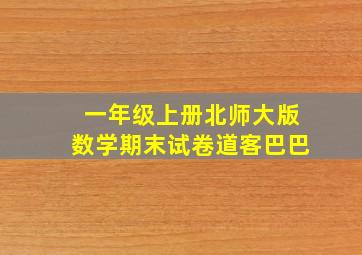 一年级上册北师大版
数学期末试卷道客巴巴